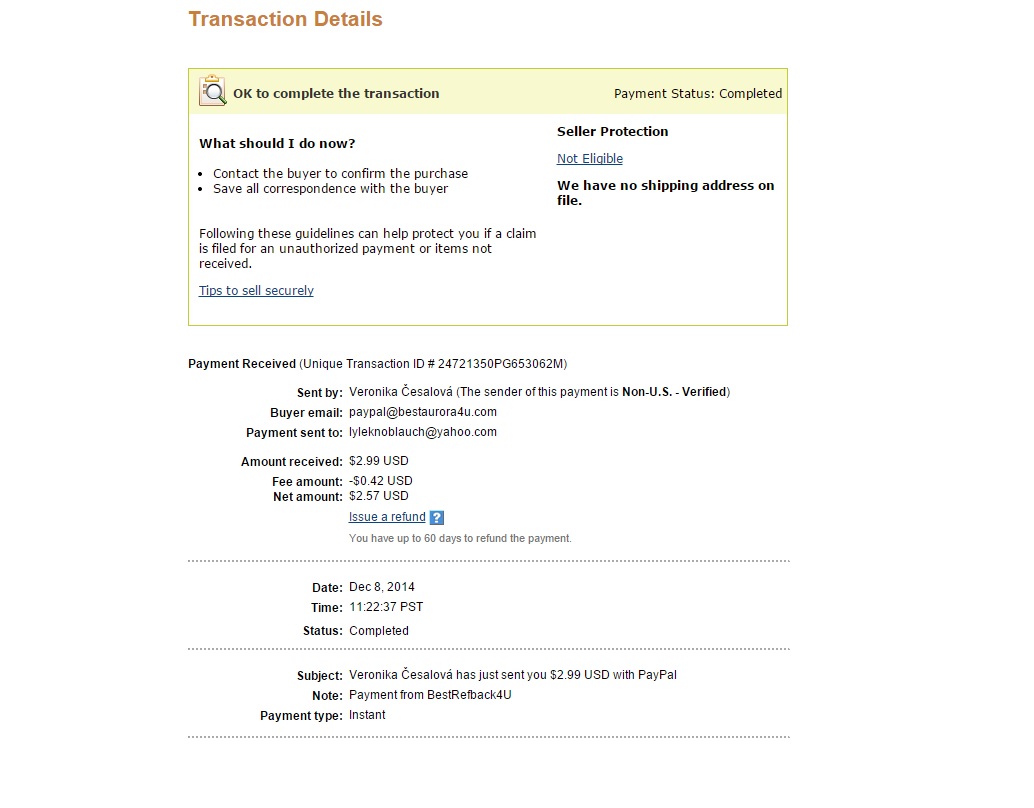 Transaction Details

OK to complete the transaction

Payment Status: Completed

What should I do now?

- Contact the buyer to confirm the purchase
- Save all correspondence with the buyer

Following these guidelines can help protect you if a claim is filed for an unauthorized payment or items not received.

Tips to sell securely

Seller Protection

Not Eligible

We have no shipping address on file.

Payment Received (Unique Transaction ID # 24721350PG653062M)

Sent by: Veronika Česalová (The sender of this payment is Non-U.S. - Verified)
Buyer email: paypal@bestaurora4u.com
Payment sent to: lyleknoblauch@yahoo.com

Amount received: $2.99 USD
Fee amount: -$0.42 USD
Net amount: $2.57 USD
Issue a refund ?
You have up to 60 days to refund the payment.

Date: Dec 8, 2014
Time: 11:22:37 PST
Status: Completed

Subject: Veronika Česalová has just sent you $2.99 USD with PayPal
Note: Payment from BestRefback4U
Payment type: Instant